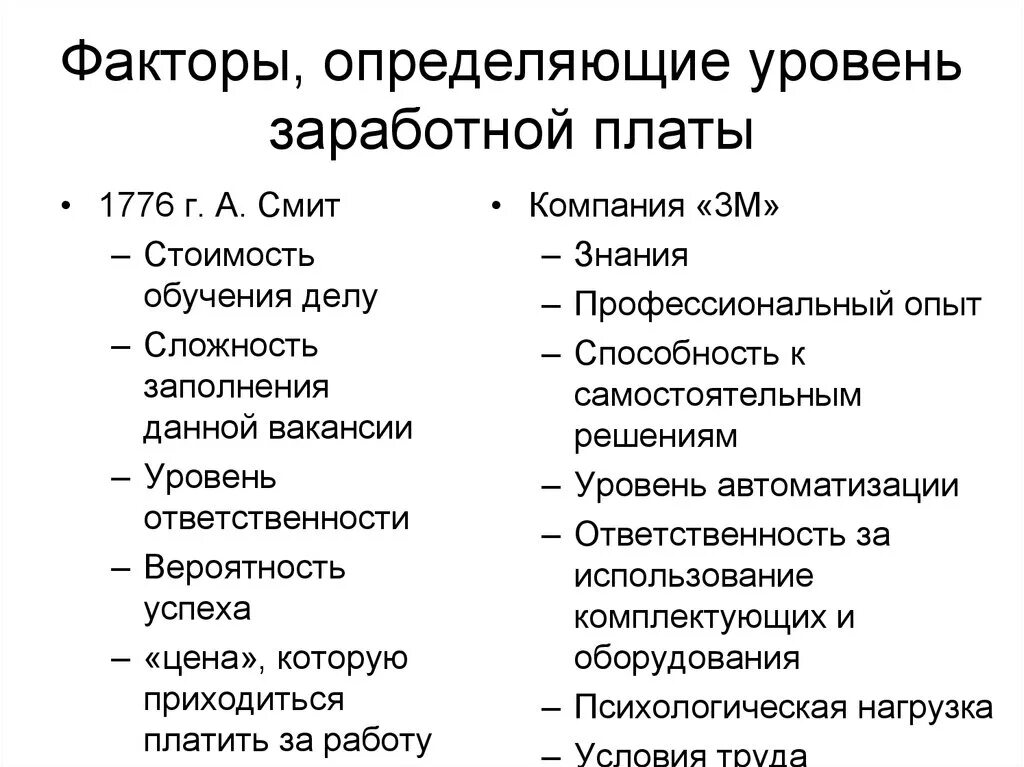 Факторы, определяющие уровень заработной платы

• 1776 г. А. Смит
 – Стоимость обучения делу
 – Сложность заполнения данной вакансии
 – Уровень ответственности
 – Вероятность успеха
 – «цена», которую приходиться платить за работу

• Компания «3М»
 – Знания
 – Профессиональный опыт
 – Способность к самостоятельным решениям
 – Уровень автоматизации
 – Ответственность за использование комплектующих и оборудования
 – Психологическая нагрузка
 – Условия труда